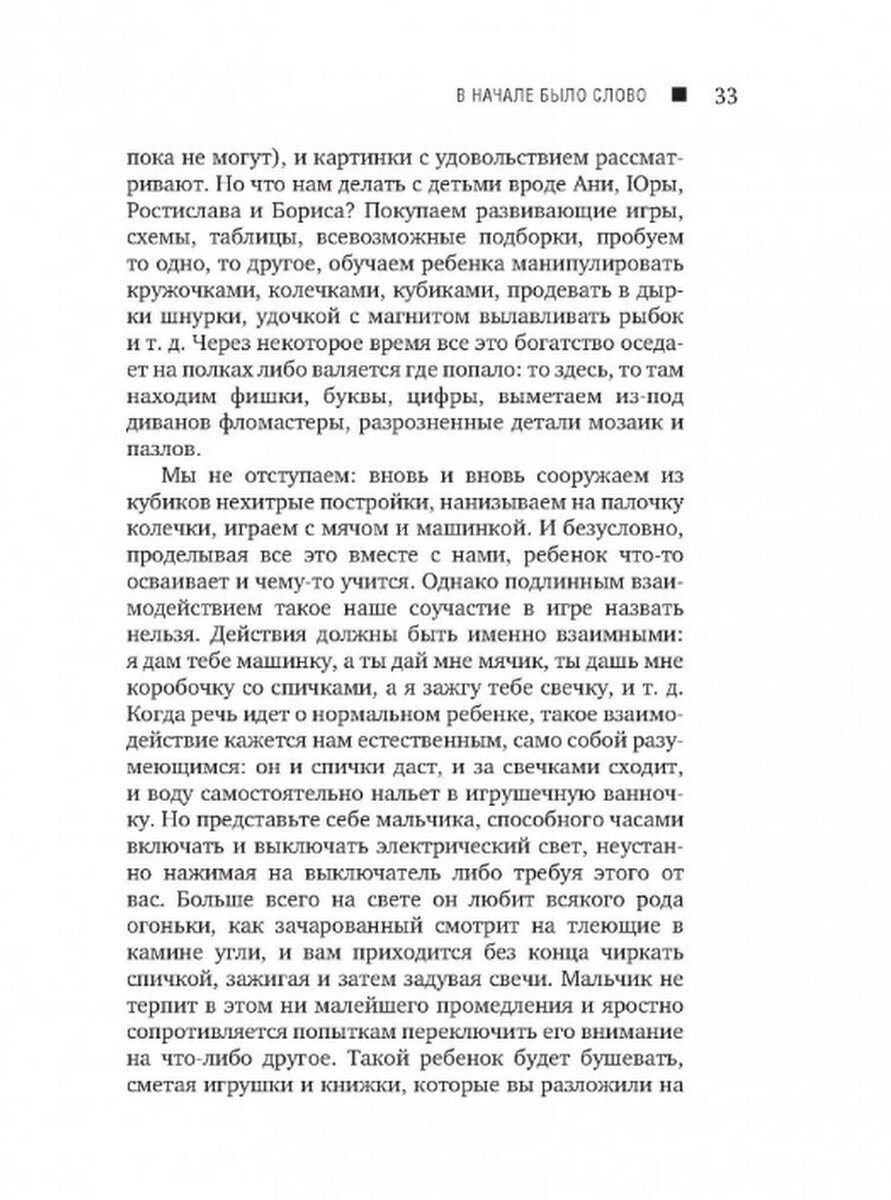 В НАЧАЛЕ БЫЛО СЛОВО ■ 33

пока не могут), и картинки с удовольствием рассматривают. Но что нам делать с детьми вроде Ани, Юры, Ростислава и Бориса? Покупаем развивающие игры, схемы, таблицы, всевозможные подборки, пробуем то одно, то другое, обучаем ребенка манипулировать кружочками, колечками, кубиками, продевать в дырки шнурки, удочкой с магнитом вылавливать рыбок и т. д. Через некоторое время все это богатство оседает на полках либо валяется где попало: то здесь, то там находим фишки, буквы, цифры, выметаем из-под диванов фломастеры, разрозненные детали мозаик и пазлов.

Мы не отступаем: вновь и вновь сооружаем из кубиков нехитрые постройки, нанизываем на палочку колечки, играем с мячом и машинкой. И безусловно, проделывая все это вместе с нами, ребенок что-то осваивает и чему-то учится. Однако подлинным взаимодействием такое наше соучастие в игре назвать нельзя. Действия должны быть именно взаимными: я дам тебе машинку, а ты дай мне мячик, ты дашь мне коробочку со спичками, а я зажгу тебе свечку, и т. д. Когда речь идет о нормальном ребенке, такое взаимодействие кажется нам естественным, само собой разумеющимся: он и спички даст, и за свечками сходит, и воду самостоятельно нальет в игрушечную ванночку. Но представьте себе мальчика, способного часами включать и выключать электрический свет, неустанно нажимая на выключатель либо требуя этого от вас. Больше всего на свете он любит всякого рода огоньки, как зачарованный смотрит на тлеющие в камине угли, и вам приходится без конца чиркать спичкой, зажигая и затем задувая свечи. Мальчик не терпит в этом ни малейшего промедления и яростно сопротивляется попыткам переключить его внимание на что-либо другое. Такой ребенок будет бушевать, сметая игрушки и книжки, которые вы разложили на